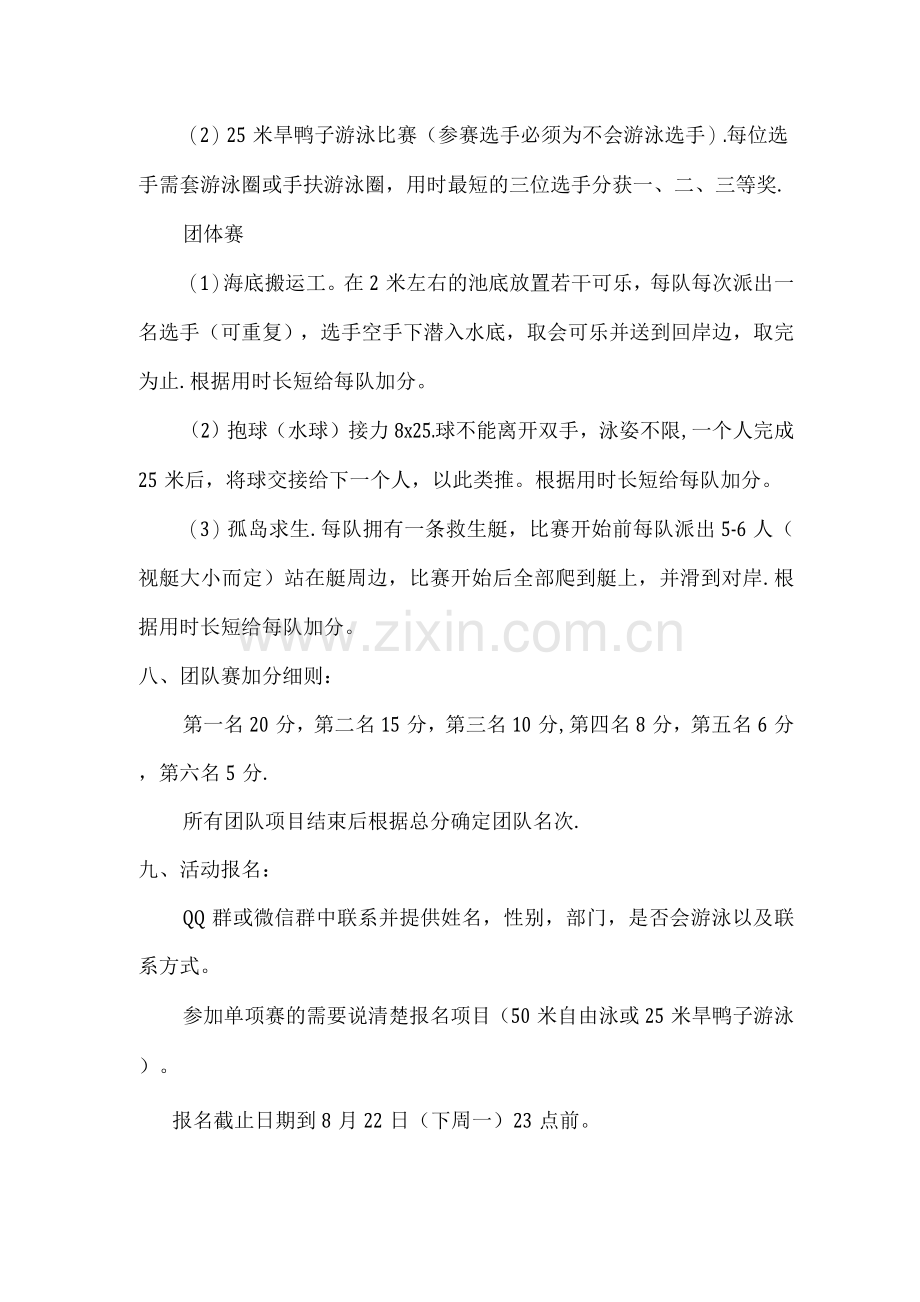 （2）25米旱鸭子游泳比赛（参赛选手必须为不会游泳选手）.每位选手需套游泳圈或手扶游泳圈，用时最短的三位选手分获一、二、三等奖.

团体赛

（1）海底搬运工。在2米左右的池底放置若干可乐，每队每次派出一名选手（可重复），选手空手下潜入水底，取会可乐并送到回岸边，取完为止.根据用时长短给每队加分。

（2）抱球（水球）接力8x25.球不能离开双手，泳姿不限,一个人完成25米后，将球交接给下一个人，以此类推。根据用时长短给每队加分。

（3）孤岛求生.每队拥有一条救生艇，比赛开始前每队派出5-6人（视艇大小而定）站在艇周边，比赛开始后全部爬到艇上，并滑到对岸.根据用时长短给每队加分。

八、团队赛加分细则：

第一名20分，第二名15分，第三名10分,第四名8分，第五名6分，第六名5分.

所有团队项目结束后根据总分确定团队名次.

九、活动报名：

QQ群或微信群中联系并提供姓名，性别，部门，是否会游泳以及联系方式。

参加单项赛的需要说清楚报名项目（50米自由泳或25米旱鸭子游泳）。

报名截止日期到8月22日（下周一）23点前。

www.zixin.com.cn